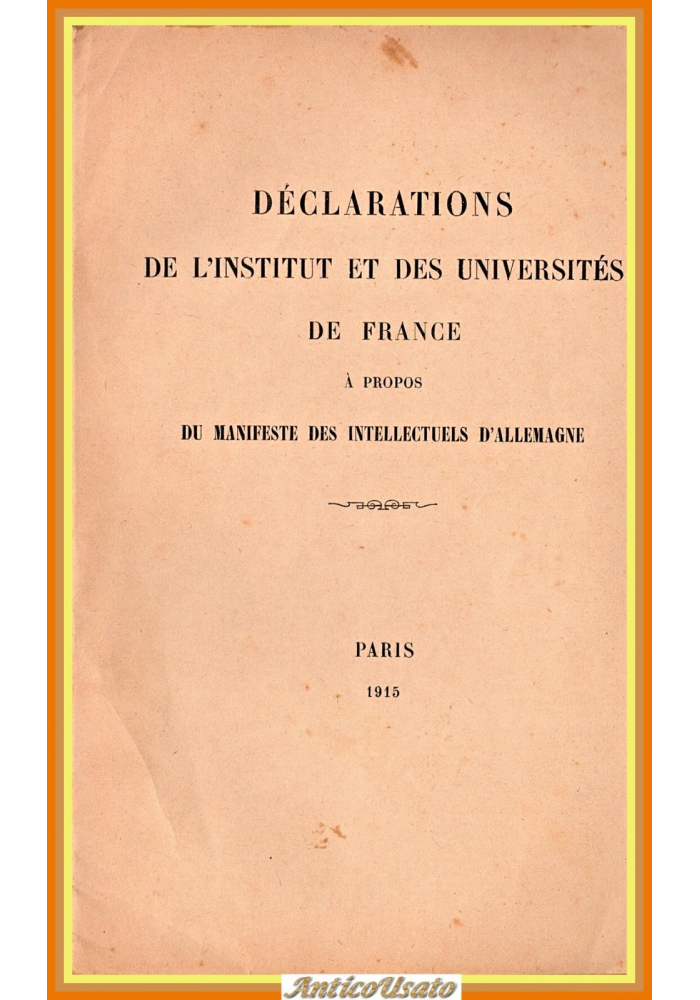 DÉCLARATIONS

DE L'INSTITUT ET DES UNIVERSITÉS

DE FRANCE

À PROPOS

DU MANIFESTE DES INTELLECTUELS D'ALLEMAGNE

PARIS

1915

AnticoUsato